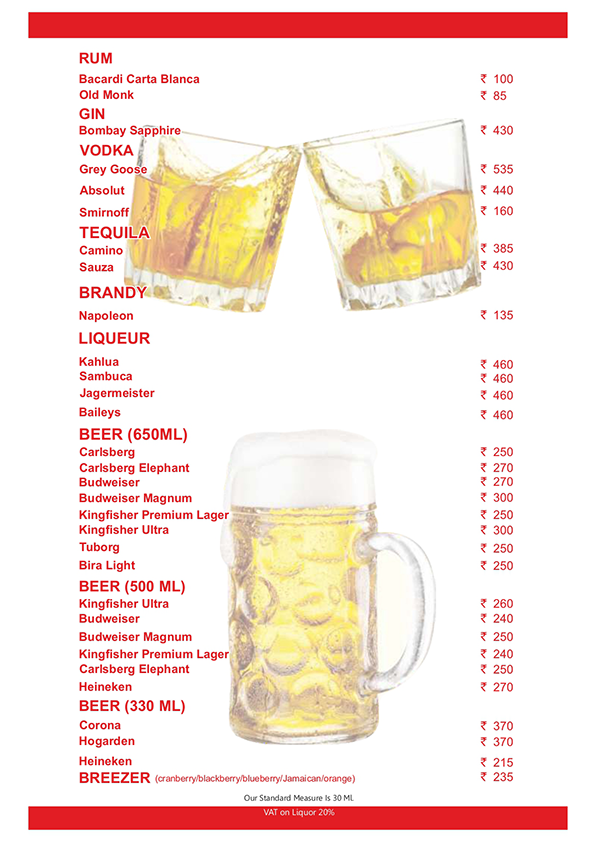 RUM
Bacardi Carta Blanca ₹ 100
Old Monk ₹ 85
GIN
Bombay Sapphire ₹ 430
VODKA
Grey Goose ₹ 535
Absolut ₹ 440
Smirnoff ₹ 160
TEQUILA
Camino ₹ 385
Sauza ₹ 430
BRANDY
Napoleon ₹ 135
LIQUEUR
Kahlua ₹ 460
Sambuca ₹ 460
Jagermeister ₹ 460
Baileys ₹ 460
BEER (650ML)
Carlsberg ₹ 250
Carlsberg Elephant ₹ 270
Budweiser ₹ 270
Budweiser Magnum ₹ 300
Kingfisher Premium Lager ₹ 250
Kingfisher Ultra ₹ 300
Tuborg ₹ 250
Bira Light ₹ 250
BEER (500 ML)
Kingfisher Ultra ₹ 260
Budweiser ₹ 240
Budweiser Magnum ₹ 250
Kingfisher Premium Lager ₹ 240
Carlsberg Elephant ₹ 250
Heineken ₹ 270
BEER (330 ML)
Corona ₹ 370
Hogarden ₹ 370
Heineken ₹ 215
BREEZER (cranberry/blackberry/blueberry/Jamaican/orange) ₹ 235

Our Standard Measure Is 30 ML
VAT on Liquor 20%